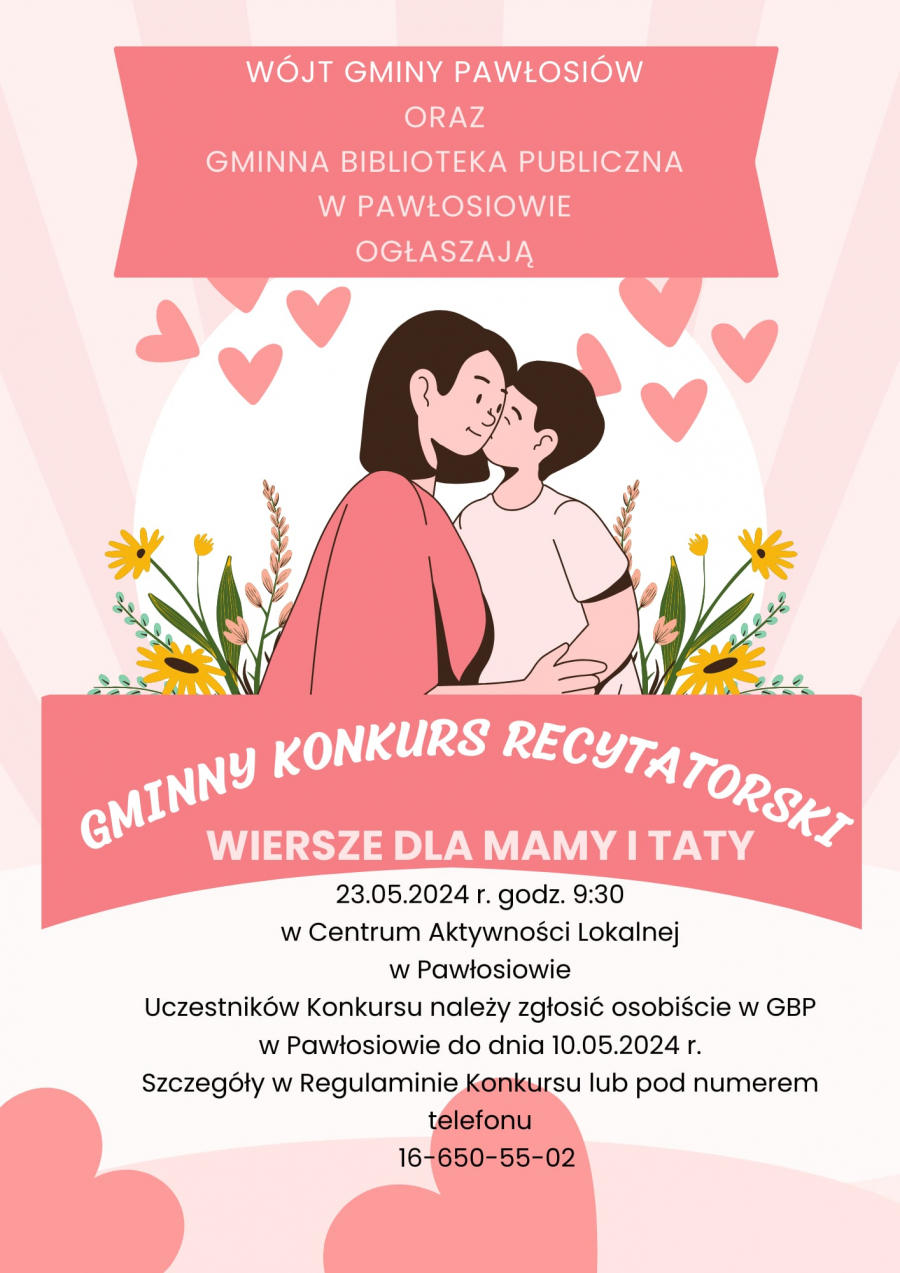 WÓJT GMINY PAWŁOSIÓW
ORAZ
GMINNA BIBLIOTEKA PUBLICZNA
W PAWŁOSIOWIE
OGŁASZAJĄ

GMINNY KONKURS RECYTATORSKI
WIERSZE DLA MAMY I TATY

23.05.2024 r. godz. 9:30
w Centrum Aktywności Lokalnej
w Pawłosiowie
Uczestników Konkursu należy zgłosić osobiście w GBP w Pawłosiowie do dnia 10.05.2024 r.
Szczegóły w Regulaminie Konkursu lub pod numerem telefonu
16-650-55-02